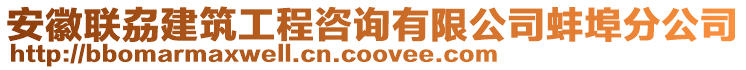 安徽联劦建筑工程咨询有限公司蚌埠分公司
http://bbomarmaxwell.cn.coovee.com